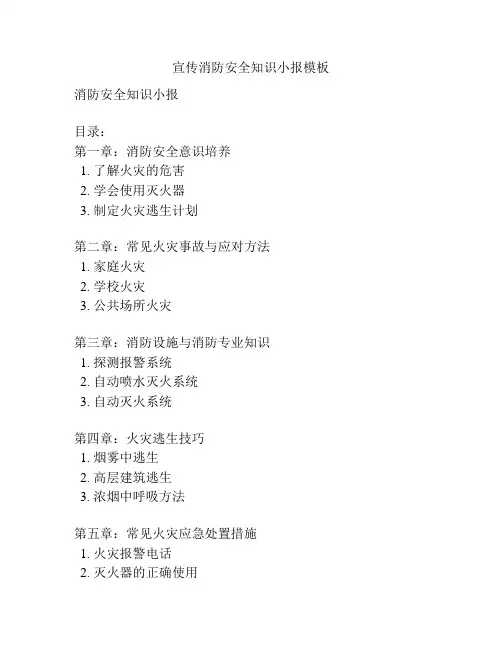 宣传消防安全知识小报模板

消防安全知识小报

目录：
第一章：消防安全意识培养
1. 了解火灾的危害
2. 学会使用灭火器
3. 制定火灾逃生计划

第二章：常见火灾事故与应对方法
1. 家庭火灾
2. 学校火灾
3. 公共场所火灾

第三章：消防设施与消防专业知识
1. 探测报警系统
2. 自动喷水灭火系统
3. 自动灭火系统

第四章：火灾逃生技巧
1. 烟雾中逃生
2. 高层建筑逃生
3. 浓烟中呼吸方法

第五章：常见火灾应急处置措施
1. 火灾报警电话
2. 灭火器的正确使用